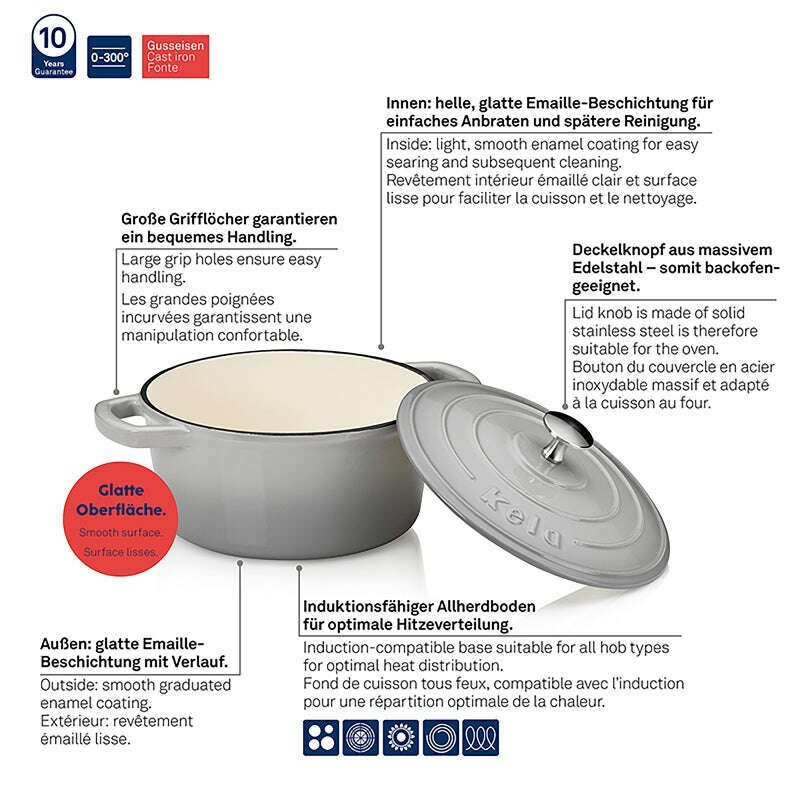 10
Years
Guarantee

0-300°

Gusseisen
Cast iron
Fonte

Innen: helle, glatte Emaille-Beschichtung für einfaches Anbraten und spätere Reinigung.

Inside: light, smooth enamel coating for easy searing and subsequent cleaning.
Revêtement intérieur émaillé clair et surface lisse pour faciliter la cuisson et le nettoyage.

Große Grifflöcher garantieren ein bequemes Handling.

Large grip holes ensure easy handling.

Les grandes poignées incurvées garantissent une manipulation confortable.

Deckelknopf aus massivem Edelstahl – somit backofengeeignet.

Lid knob is made of solid stainless steel is therefore suitable for the oven.
Bouton du couvercle en acier inoxydable massif et adapté à la cuisson au four.

Glatte Oberfläche.
Smooth surface.
Surface lisses.

kela

Induktionsfähiger Allherdboden für optimale Hitzeverteilung.

Induction-compatible base suitable for all hob types for optimal heat distribution.
Fond de cuisson tous feux, compatible avec l'induction pour une répartition optimale de la chaleur.

Außen: glatte Emaille-Beschichtung mit Verlauf.

Outside: smooth graduated enamel coating.
Extérieur: revêtement émaillé lisse.